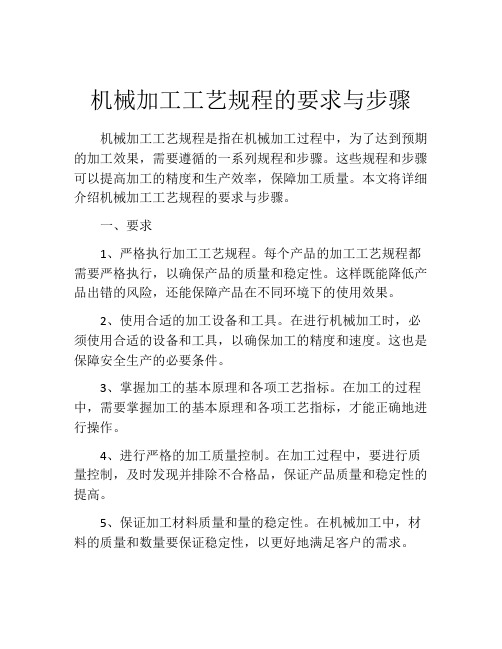 机械加工工艺规程的要求与步骤

机械加工工艺规程是指在机械加工过程中，为了达到预期的加工效果，需要遵循的一系列规程和步骤。这些规程和步骤可以提高加工的精度和生产效率，保障加工质量。本文将详细介绍机械加工工艺规程的要求与步骤。

一、要求

1、严格执行加工工艺规程。每个产品的加工工艺规程都需要严格执行，以确保产品的质量和稳定性。这样既能降低产品出错的风险，还能保障产品在不同环境下的使用效果。

2、使用合适的加工设备和工具。在进行机械加工时，必须使用合适的设备和工具，以确保加工的精度和速度。这也是保障安全生产的必要条件。

3、掌握加工的基本原理和各项工艺指标。在加工的过程中，需要掌握加工的基本原理和各项工艺指标，才能正确地进行操作。

4、进行严格的加工质量控制。在加工过程中，要进行质量控制，及时发现并排除不合格品，保证产品质量和稳定性的提高。

5、保证加工材料质量和量的稳定性。在机械加工中，材料的质量和数量要保证稳定性，以更好地满足客户的需求。